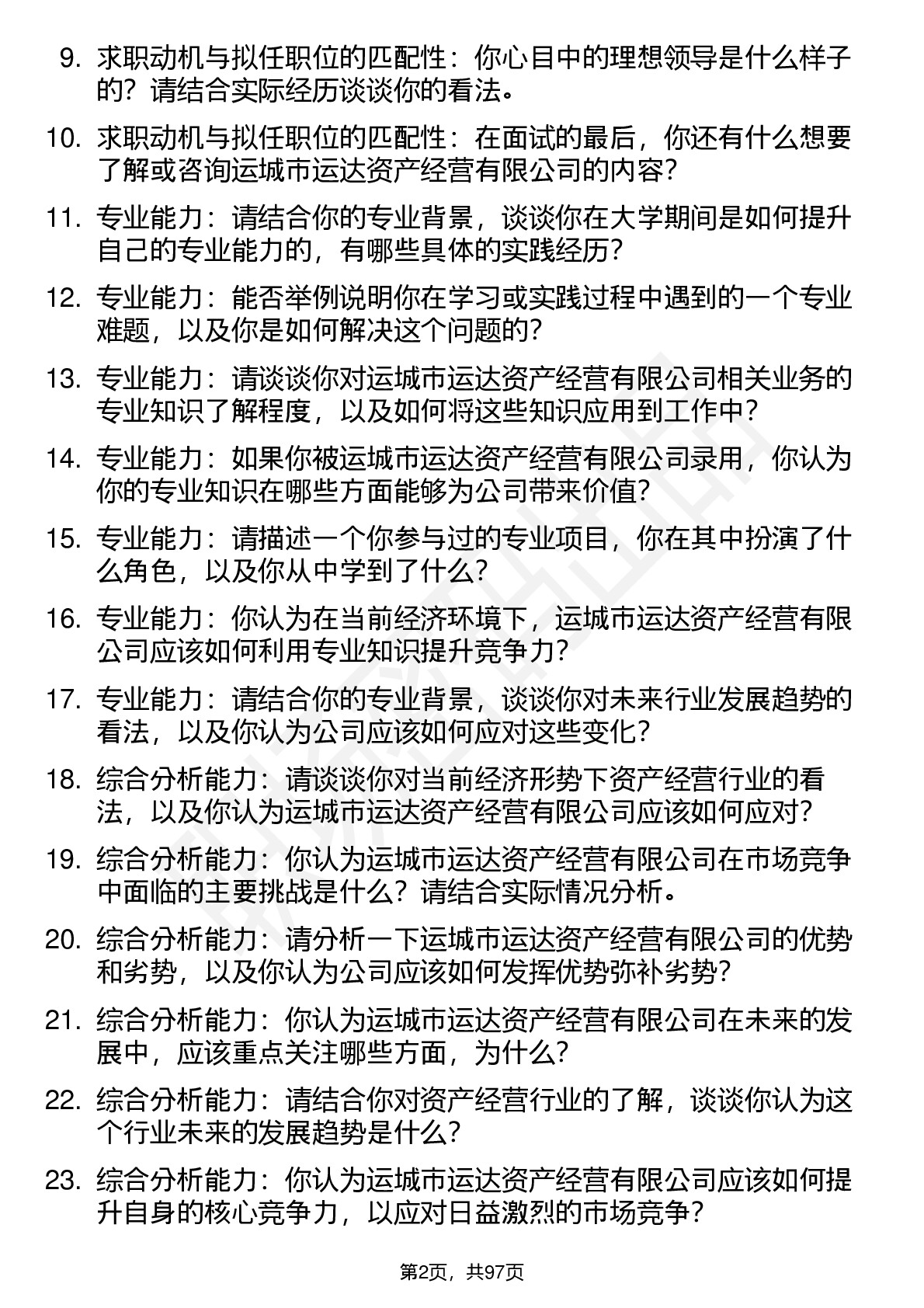 9. 求职动机与拟任职位的匹配性：你心目中的理想领导是什么样子的？请结合实际经历谈谈你的看法。

10. 求职动机与拟任职位的匹配性：在面试的最后，你还有什么想要了解或咨询运城市运达资产经营有限公司的内容？

11. 专业能力：请结合你的专业背景，谈谈你在大学期间是如何提升自己的专业能力的，有哪些具体的实践经历？

12. 专业能力：能否举例说明你在学习或实践过程中遇到的一个专业难题，以及你是如何解决这个问题的？

13. 专业能力：请谈谈你对运城市运达资产经营有限公司相关业务的专业知识了解程度，以及如何将这些知识应用到工作中？

14. 专业能力：如果你被运城市运达资产经营有限公司录用，你认为你的专业知识在哪些方面能够为公司带来价值？

15. 专业能力：请描述一个你参与过的专业项目，你在其中扮演了什么角色，以及你从中学到了什么？

16. 专业能力：你认为在当前经济环境下，运城市运达资产经营有限公司应该如何利用专业知识提升竞争力？

17. 专业能力：请结合你的专业背景，谈谈你对未来行业发展趋势的看法，以及你认为公司应该如何应对这些变化？

18. 综合分析能力：请谈谈你对当前经济形势下资产经营行业的看法，以及你认为运城市运达资产经营有限公司应该如何应对？

19. 综合分析能力：你认为运城市运达资产经营有限公司在市场竞争中面临的主要挑战是什么？请结合实际情况分析。

20. 综合分析能力：请分析一下运城市运达资产经营有限公司的优势和劣势，以及你认为公司应该如何发挥优势弥补劣势？

21. 综合分析能力：你认为运城市运达资产经营有限公司在未来的发展中，应该重点关注哪些方面，为什么？

22. 综合分析能力：请结合你对资产经营行业的了解，谈谈你认为这个行业未来的发展趋势是什么？

23. 综合分析能力：你认为运城市运达资产经营有限公司应该如何提升自身的核心竞争力，以应对日益激烈的市场竞争？

第2页，共97页